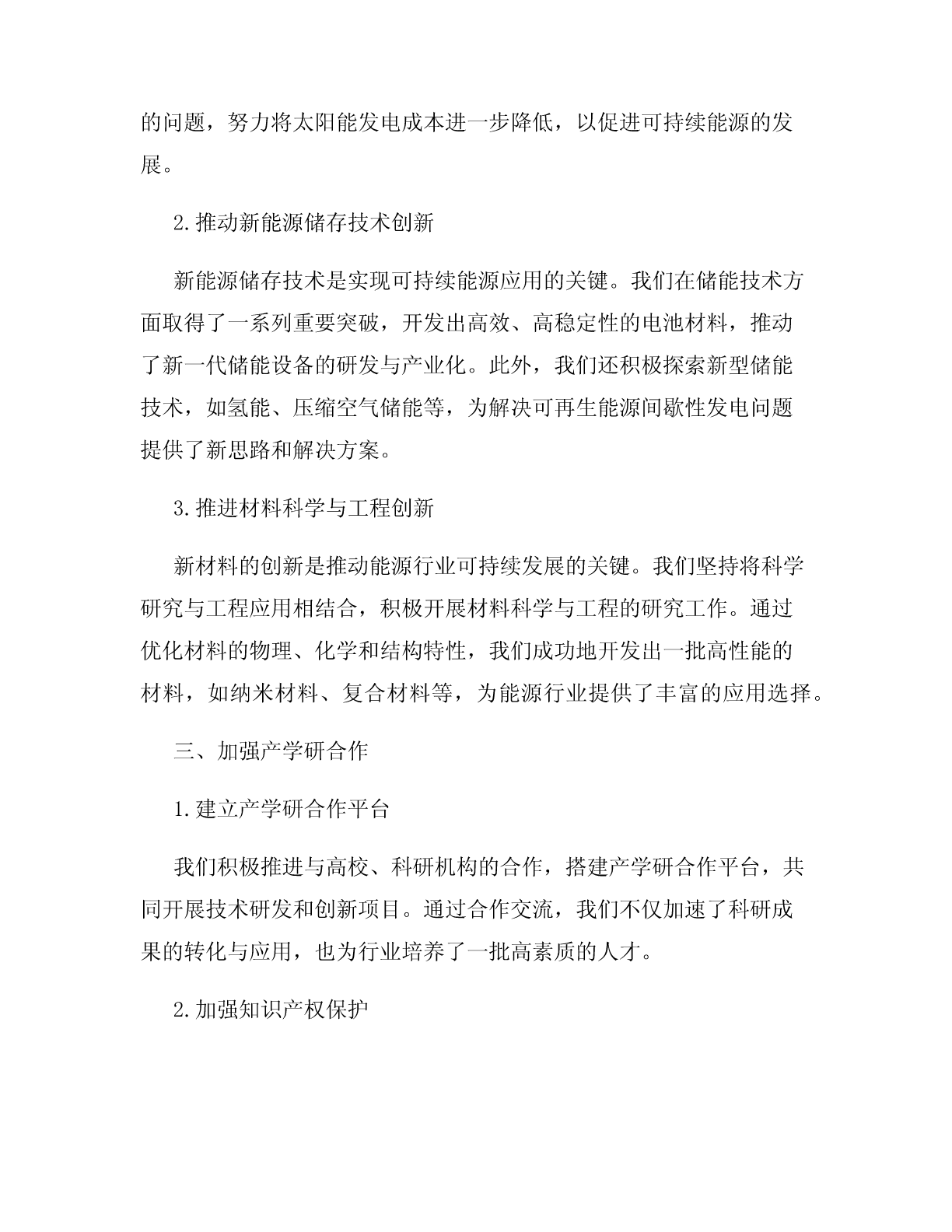 的问题，努力将太阳能发电成本进一步降低，以促进可持续能源的发展。

2.推动新能源储存技术创新

新能源储存技术是实现可持续能源应用的关键。我们在储能技术方面取得了一系列重要突破，开发出高效、高稳定性的电池材料，推动了新一代储能设备的研发与产业化。此外，我们还积极探索新型储能技术，如氢能、压缩空气储能等，为解决可再生能源间歇性发电问题提供了新思路和解决方案。

3.推进材料科学与工程创新

新材料的创新是推动能源行业可持续发展的关键。我们坚持将科学研究与工程应用相结合，积极开展材料科学与工程的研究工作。通过优化材料的物理、化学和结构特性，我们成功地开发出一批高性能的材料，如纳米材料、复合材料等，为能源行业提供了丰富的应用选择。

三、加强产学研合作

1.建立产学研合作平台

我们积极推进与高校、科研机构的合作，搭建产学研合作平台，共同开展技术研发和创新项目。通过合作交流，我们不仅加速了科研成果的转化与应用，也为行业培养了一批高素质的人才。

2.加强知识产权保护